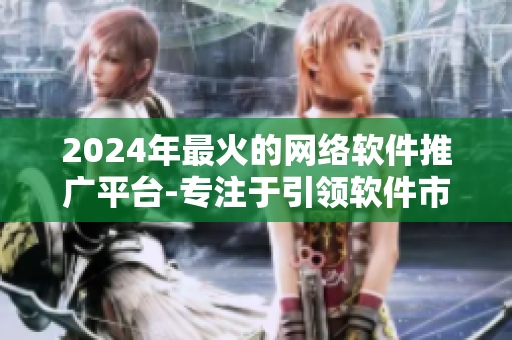 2024年最火的网络软件推广平台-专注于引领软件市